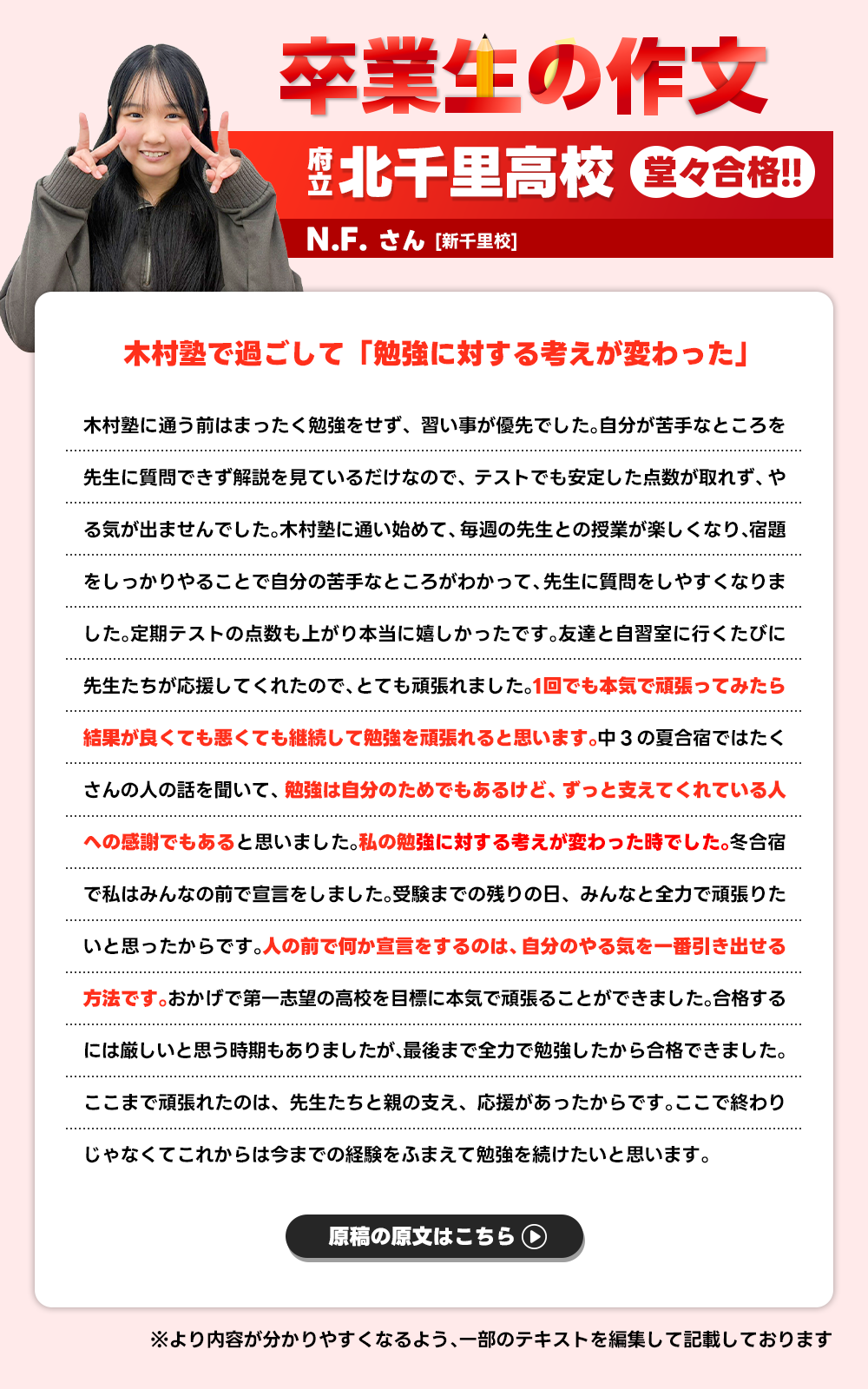 卒業生の作文

府立 北千里高校 堂々合格!!

N.F. さん [新千里校]

木村塾で過ごして「勉強に対する考えが変わった」

木村塾に通う前はまったく勉強をせず、習い事が優先でした。自分が苦手なところを先生に質問できず解説を見ているだけなので、テストでも安定した点数が取れず、やる気が出ませんでした。木村塾に通い始めて、毎週の先生との授業が楽しくなり、宿題をしっかりやることで自分の苦手なところがわかって、先生に質問をしやすくなりました。定期テストの点数も上がり本当に嬉しかったです。友達と自習室に行くたびに先生たちが応援してくれたので、とても頑張れました。1回でも本気で頑張ってみたら結果が良くても悪くても継続して勉強を頑張れると思います。中３の夏合宿ではたくさんの人の話を聞いて、勉強は自分のためでもあるけど、ずっと支えてくれている人への感謝でもあると思いました。私の勉強に対する考えが変わった時でした。冬合宿で私はみんなの前で宣言をしました。受験までの残りの日、みんなと全力で頑張りたいと思ったからです。人の前で何か宣言をするのは、自分のやる気を一番引き出せる方法です。おかげで第一志望の高校を目標に本気で頑張ることができました。合格するには厳しいと思う時期もありましたが、最後まで全力で勉強したから合格できました。ここまで頑張れたのは、先生たちと親の支え、応援があったからです。ここで終わりじゃなくてこれからは今までの経験をふまえて勉強を続けたいと思います。

原稿の原文はこちら

※より内容が分かりやすくなるよう、一部のテキストを編集して記載しております